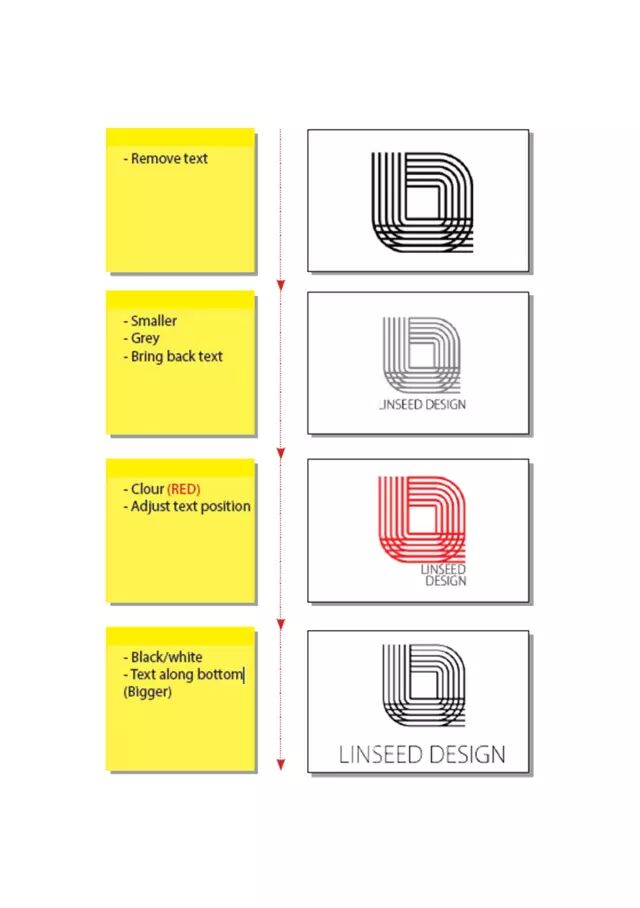 - Remove text

- Smaller
- Grey
- Bring back text

LINSEED DESIGN

- Clour (RED)
- Adjust text position

LINSEED
DESIGN

- Black/white
- Text along bottom
(Bigger)

LINSEED DESIGN